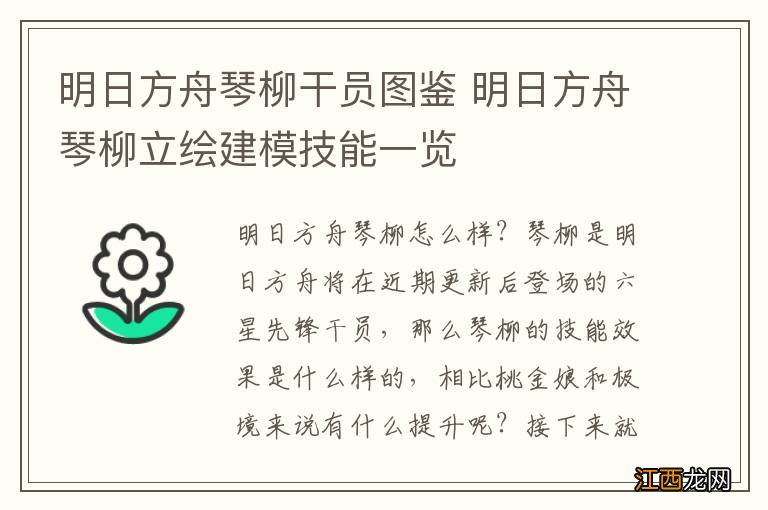 明日方舟琴柳干员图鉴 明日方舟琴柳立绘建模技能一览

明日方舟琴柳怎么样？琴柳是明日方舟将在近期更新后登场的六星先锋干员，那么琴柳的技能效果是什么样的，相比桃金娘和极境来说有什么提升呢？接下来就

江西龙网